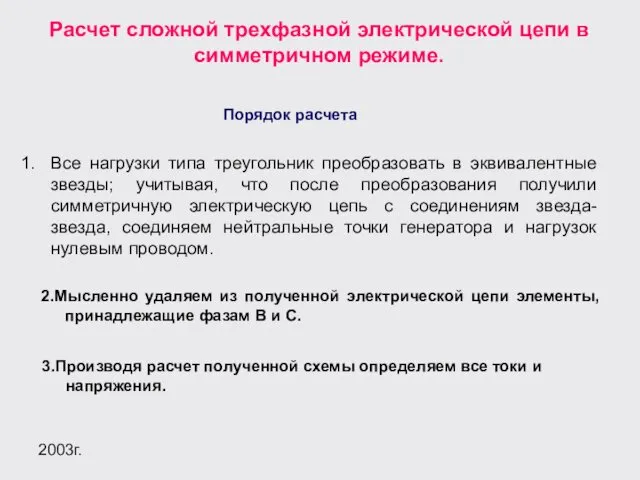 Расчет сложной трехфазной электрической цепи в симметричном режиме.

Порядок расчета

1. Все нагрузки типа треугольник преобразовать в эквивалентные звезды; учитывая, что после преобразования получили симметричную электрическую цепь с соединениям звезда-звезда, соединяем нейтральные точки генератора и нагрузок нулевым проводом.

2.Мысленно удаляем из полученной электрической цепи элементы, принадлежащие фазам В и С.

3.Производя расчет полученной схемы определяем все токи и напряжения.

2003г.